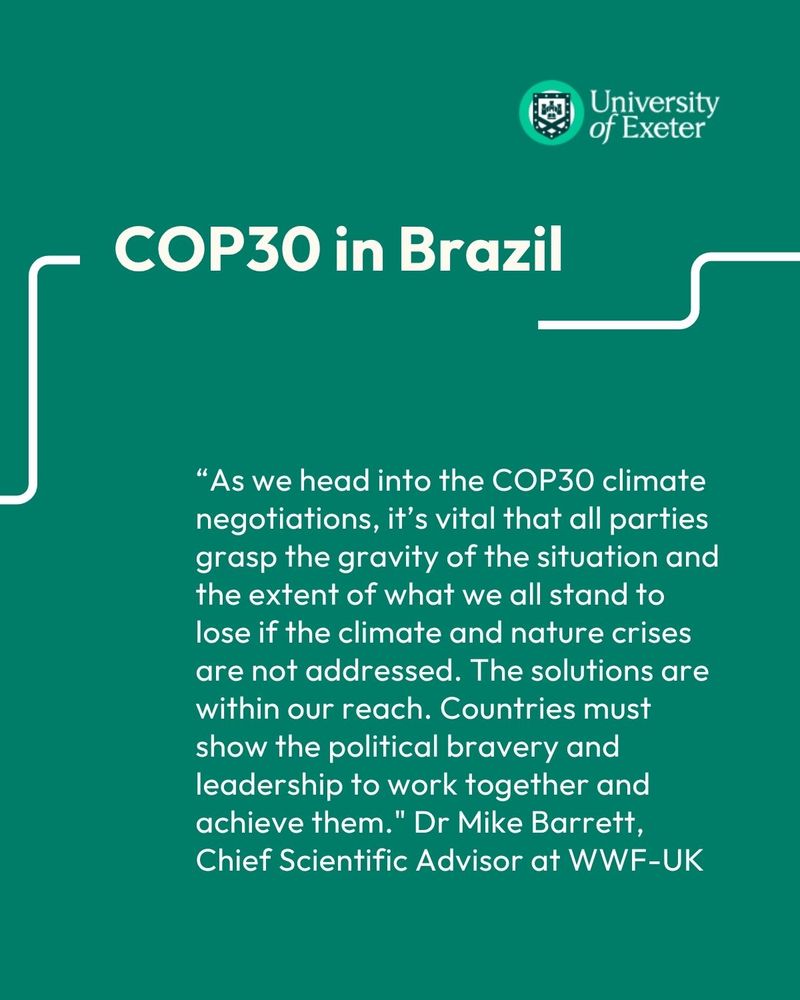 University of Exeter

COP30 in Brazil

"As we head into the COP30 climate negotiations, it's vital that all parties grasp the gravity of the situation and the extent of what we all stand to lose if the climate and nature crises are not addressed. The solutions are within our reach. Countries must show the political bravery and leadership to work together and achieve them." Dr Mike Barrett, Chief Scientific Advisor at WWF-UK